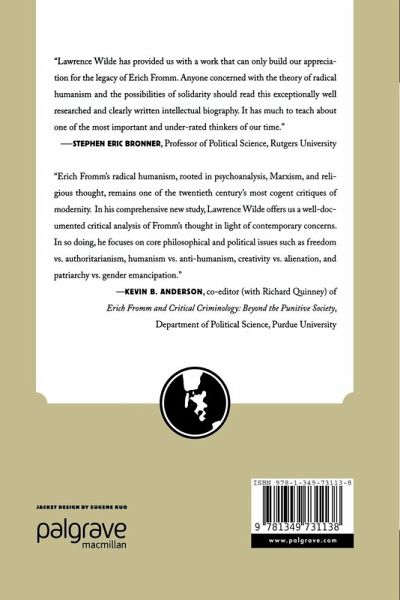 "Lawrence Wilde has provided us with a work that can only build our appreciation for the legacy of Erich Fromm. Anyone concerned with the theory of radical humanism and the possibilities of solidarity should read this exceptionally well researched and clearly written intellectual biography. It has much to teach about one of the most important and under-rated thinkers of our time."

—STEPHEN ERIC BRONNER, Professor of Political Science, Rutgers University

"Erich Fromm's radical humanism, rooted in psychoanalysis, Marxism, and religious thought, remains one of the twentieth century's most cogent critiques of modernity. In his comprehensive new study, Lawrence Wilde offers us a well-documented critical analysis of Fromm's thought in light of contemporary concerns. In so doing, he focuses on core philosophical and political issues such as freedom vs. authoritarianism, humanism vs. anti-humanism, creativity vs. alienation, and patriarchy vs. gender emancipation."

—KEVIN B. ANDERSON, co-editor (with Richard Quinney) of
Erich Fromm and Critical Criminology: Beyond the Punitive Society,
Department of Political Science, Purdue University

JACKET DESIGN BY EUGENE KUO

palgrave
macmillan

ISBN 978-1-349-73113-8

9 781349 731138

www.palgrave.com